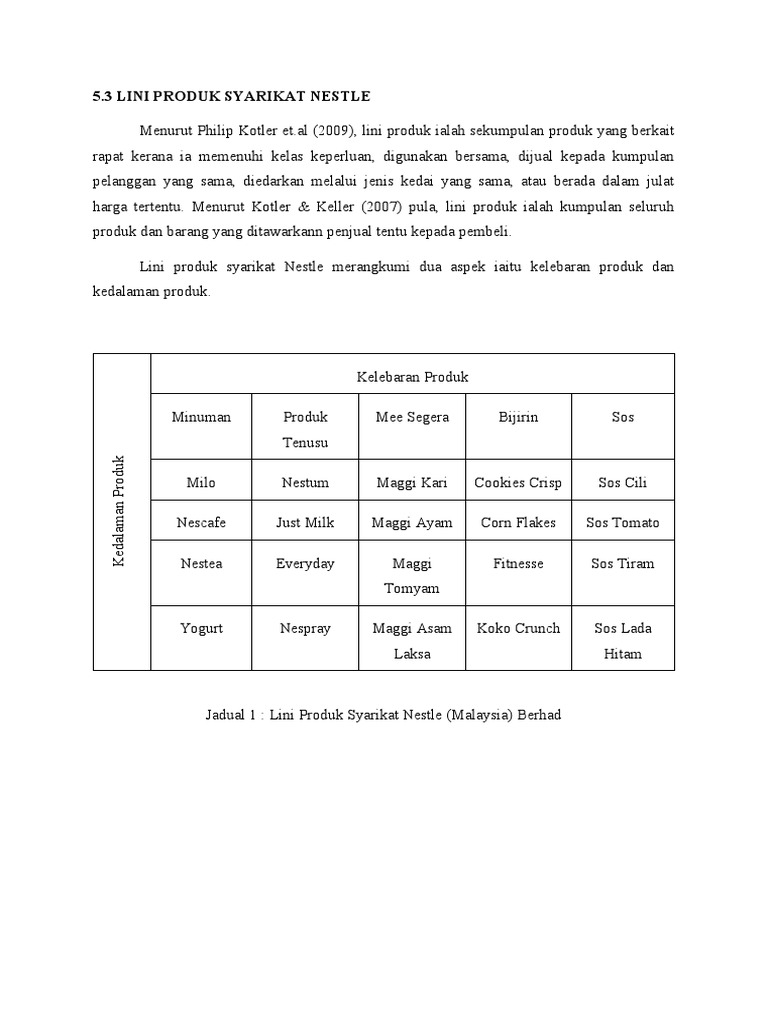 5.3 LINI PRODUK SYARIKAT NESTLE

Menurut Philip Kotler et.al (2009), lini produk ialah sekumpulan produk yang berkait rapat kerana ia memenuhi kelas keperluan, digunakan bersama, dijual kepada kumpulan pelanggan yang sama, diedarkan melalui jenis kedai yang sama, atau berada dalam julat harga tertentu. Menurut Kotler & Keller (2007) pula, lini produk ialah kumpulan seluruh produk dan barang yang ditawarkann penjual tentu kepada pembeli.

Lini produk syarikat Nestle merangkumi dua aspek iaitu kelebaran produk dan kedalaman produk.

| Kedalaman Produk | Kelebaran Produk | | | | |
|---|---|---|---|---|---|
| | Minuman | Produk Tenusu | Mee Segera | Bijirin | Sos |
| | Milo | Nestum | Maggi Kari | Cookies Crisp | Sos Cili |
| | Nescafe | Just Milk | Maggi Ayam | Corn Flakes | Sos Tomato |
| | Nestea | Everyday | Maggi Tomyam | Fitnesse | Sos Tiram |
| | Yogurt | Nespray | Maggi Asam Laksa | Koko Crunch | Sos Lada Hitam |

Jadual 1 : Lini Produk Syarikat Nestle (Malaysia) Berhad